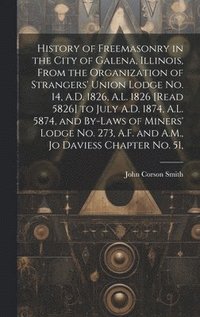 History of Freemasonry in the City of Galena, Illinois, From the Organization of Strangers' Union Lodge No. 14, A.D. 1826, A.L. 1826 [Read 5826] to July A.D. 1874, A.L. 5874, and By-Laws of Miners' Lodge No. 273, A.F. and A.M., Jo Daviess Chapter No. 51,

John Corson Smith